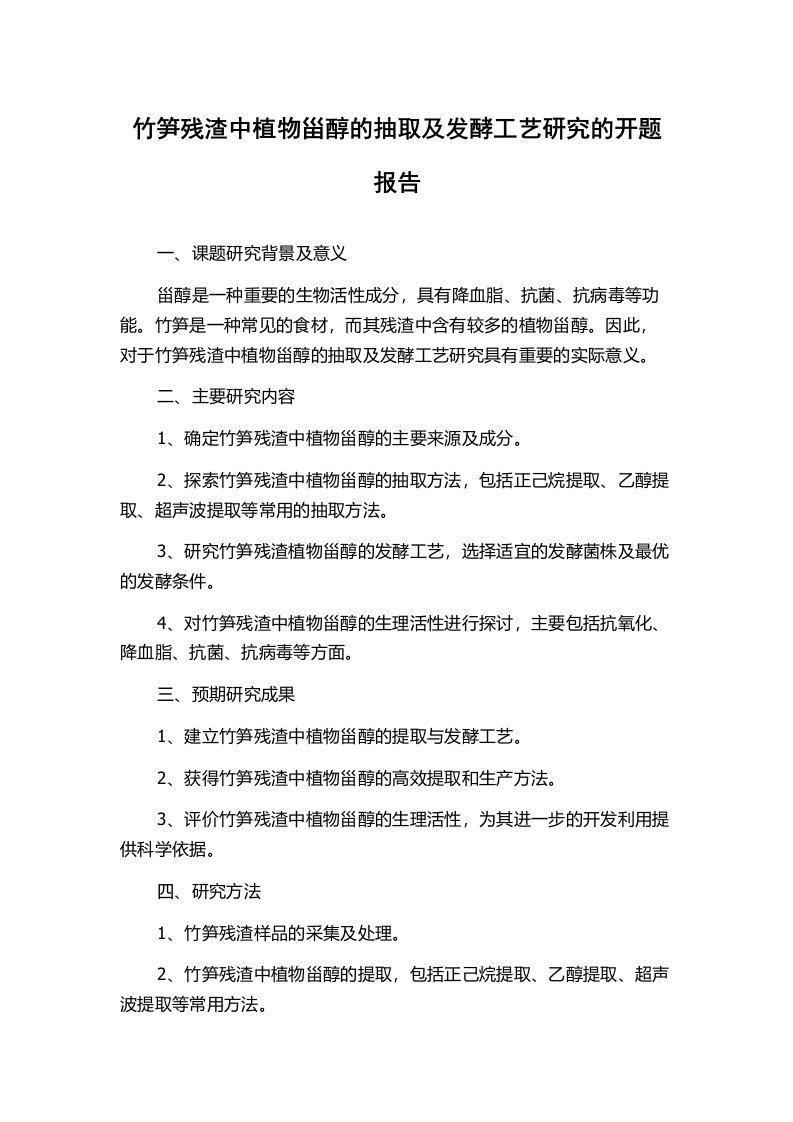 竹笋残渣中植物甾醇的抽取及发酵工艺研究的开题报告

一、课题研究背景及意义

甾醇是一种重要的生物活性成分，具有降血脂、抗菌、抗病毒等功能。竹笋是一种常见的食材，而其残渣中含有较多的植物甾醇。因此，对于竹笋残渣中植物甾醇的抽取及发酵工艺研究具有重要的实际意义。

二、主要研究内容

1、确定竹笋残渣中植物甾醇的主要来源及成分。

2、探索竹笋残渣中植物甾醇的抽取方法，包括正己烷提取、乙醇提取、超声波提取等常用的抽取方法。

3、研究竹笋残渣植物甾醇的发酵工艺，选择适宜的发酵菌株及最优的发酵条件。

4、对竹笋残渣中植物甾醇的生理活性进行探讨，主要包括抗氧化、降血脂、抗菌、抗病毒等方面。

三、预期研究成果

1、建立竹笋残渣中植物甾醇的提取与发酵工艺。

2、获得竹笋残渣中植物甾醇的高效提取和生产方法。

3、评价竹笋残渣中植物甾醇的生理活性，为其进一步的开发利用提供科学依据。

四、研究方法

1、竹笋残渣样品的采集及处理。

2、竹笋残渣中植物甾醇的提取，包括正己烷提取、乙醇提取、超声波提取等常用方法。